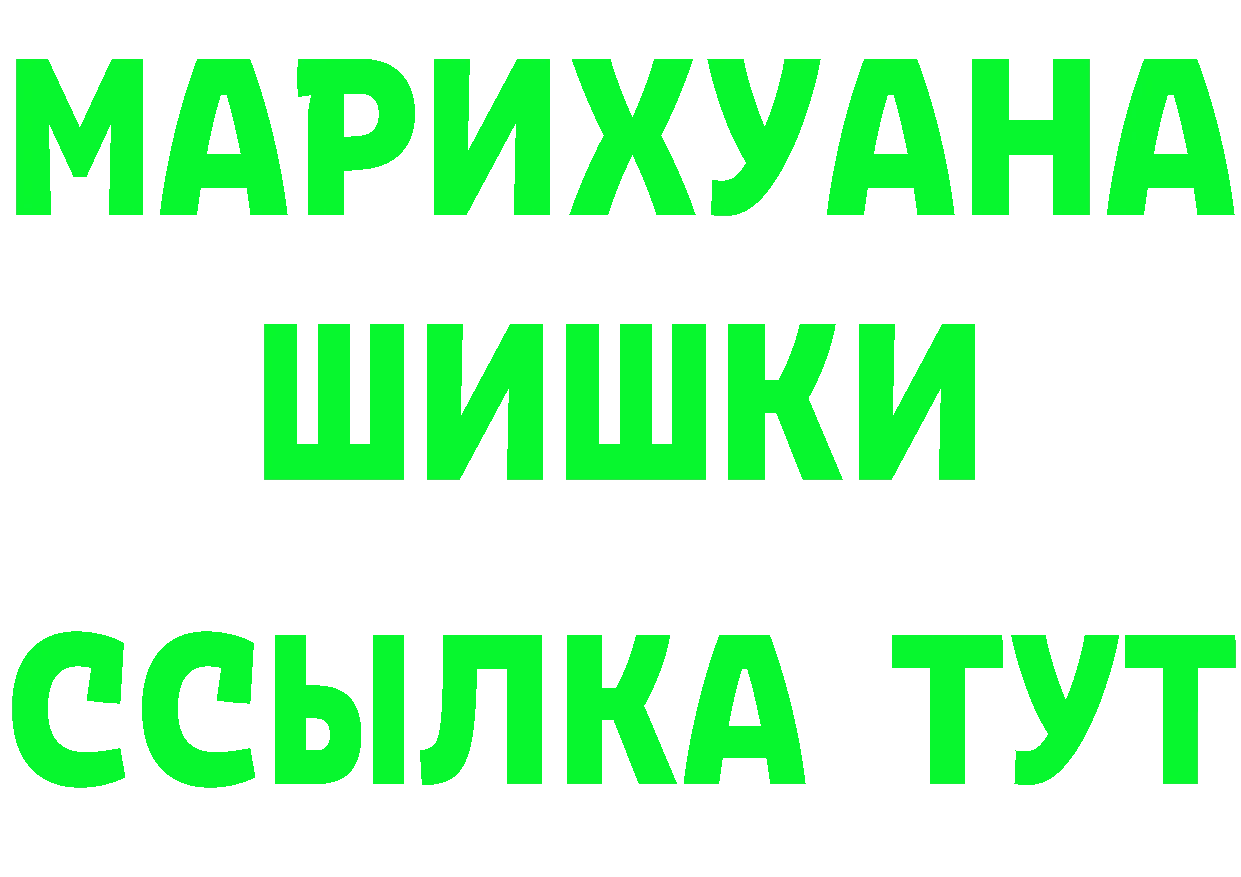 МАРИХУАНА
ШИШКИ
ССЫЛКА ТУТ